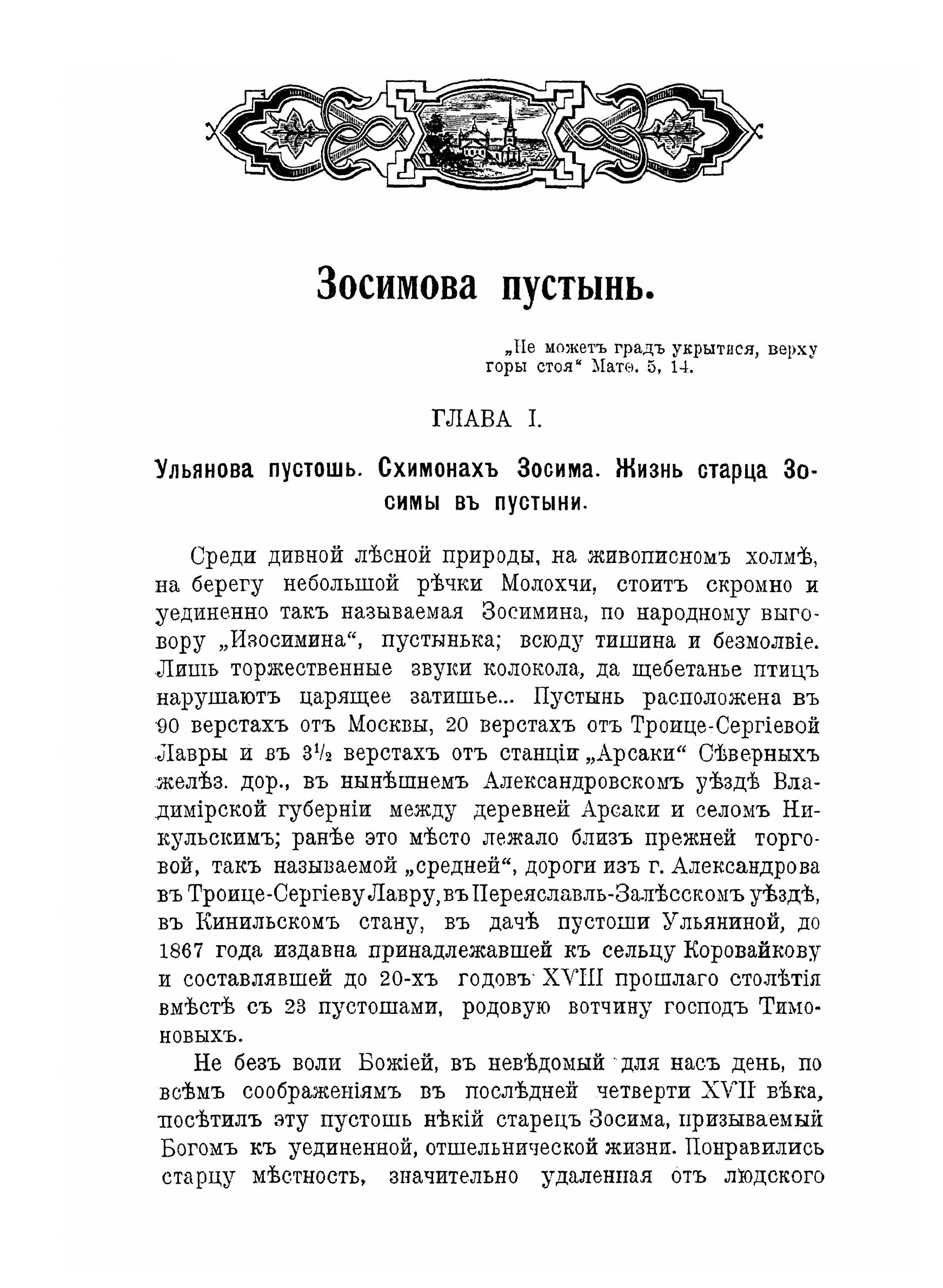 Зосимова пустынь.

„Не можетъ градъ укрытися, верху горы стоя“ Матѳ. 5, 14.

ГЛАВА I.

Ульянова пустошь. Схимонахъ Зосима. Жизнь старца Зосимы въ пустыни.

Среди дивной лѣсной природы, на живописномъ холмѣ, на берегу небольшой рѣчки Молохчи, стоитъ скромно и уединенно такъ называемая Зосимина, по народному выговору „Изосимина“, пустынька; всюду тишина и безмолвіе. Лишь торжественные звуки колокола, да щебетанье птицъ нарушаютъ царящее затишье... Пустынь расположена въ 90 верстахъ отъ Москвы, 20 верстахъ отъ Троице-Сергіевой Лавры и въ $3\frac{1}{2}$ верстахъ отъ станціи „Арсаки“ Сѣверныхъ желѣз. дор., въ нынѣшнемъ Александровскомъ уѣздѣ Владимірской губерніи между деревней Арсаки и селомъ Никульскимъ; ранѣе это мѣсто лежало близъ прежней торговой, такъ называемой „средней“, дороги изъ г. Александрова въ Троице-Сергіеву Лавру, въ Переяславль-Залѣсскомъ уѣздѣ, въ Кинильскомъ стану, въ дачѣ пустоши Ульяниной, до 1867 года издавна принадлежавшей къ сельцу Коровайкову и составлявшей до 20-хъ годовъ XVIII прошлаго столѣтія вмѣстѣ съ 23 пустошами, родовую вотчину господъ Тимоновыхъ.

Не безъ воли Божіей, въ невѣдомый для насъ день, по всѣмъ соображеніямъ въ послѣдней четверти XVII вѣка, посѣтилъ эту пустошь нѣкій старецъ Зосима, призываемый Богомъ къ уединенной, отшельнической жизни. Понравились старцу мѣстность, значительно удаленная отъ людского